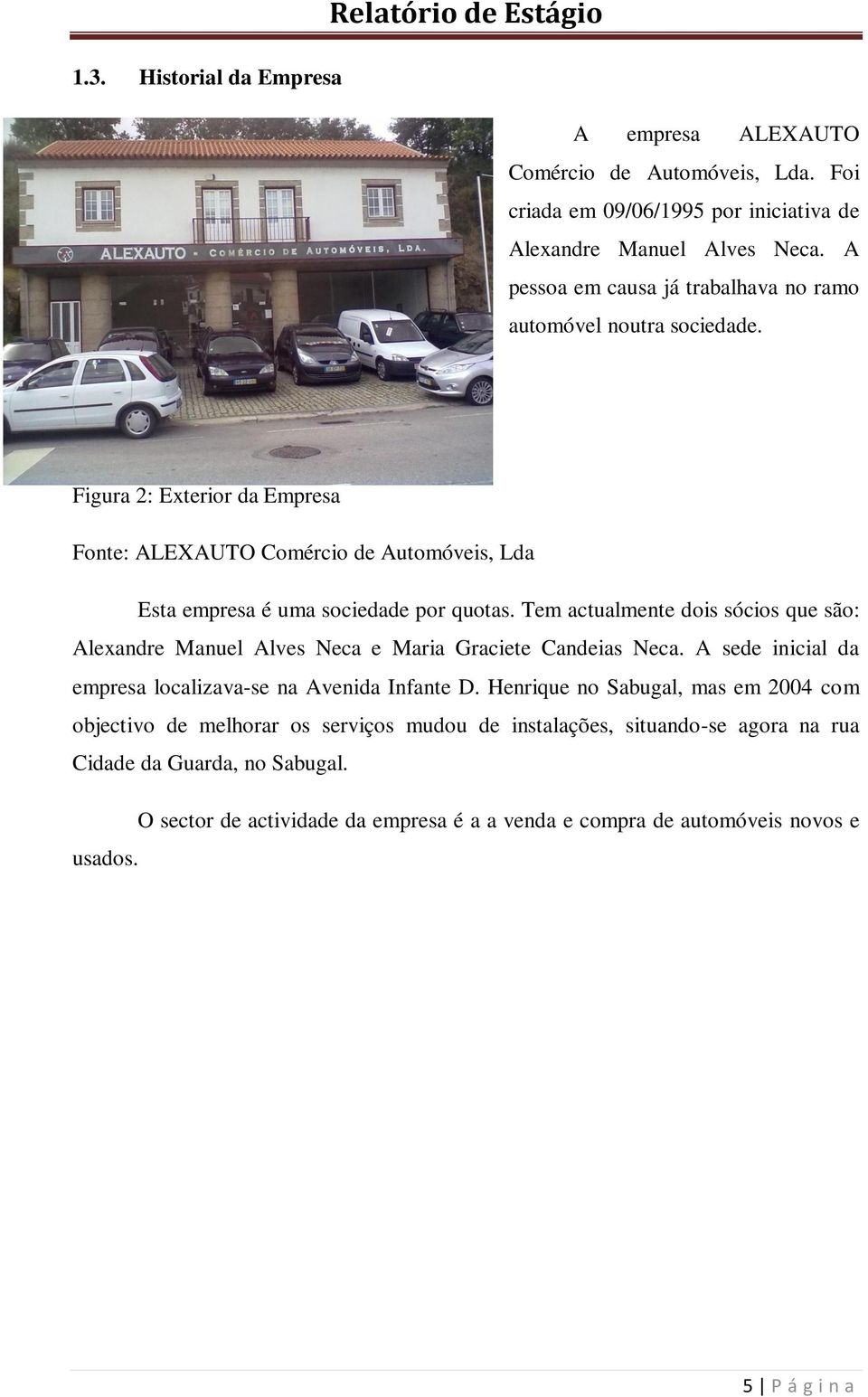 Relatório de Estágio

1.3. Historial da Empresa

ALEXAUTO - COMÉRCIO DE AUTOMÓVEIS, LDA.

A empresa ALEXAUTO Comércio de Automóveis, Lda. Foi criada em 09/06/1995 por iniciativa de Alexandre Manuel Alves Neca. A pessoa em causa já trabalhava no ramo automóvel noutra sociedade.

Figura 2: Exterior da Empresa

Fonte: ALEXAUTO Comércio de Automóveis, Lda

Esta empresa é uma sociedade por quotas. Tem actualmente dois sócios que são: Alexandre Manuel Alves Neca e Maria Graciete Candeias Neca. A sede inicial da empresa localizava-se na Avenida Infante D. Henrique no Sabugal, mas em 2004 com objectivo de melhorar os serviços mudou de instalações, situando-se agora na rua Cidade da Guarda, no Sabugal.

O sector de actividade da empresa é a a venda e compra de automóveis novos e usados.

5 | P á g i n a